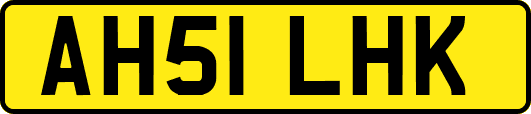 AH51 LHK